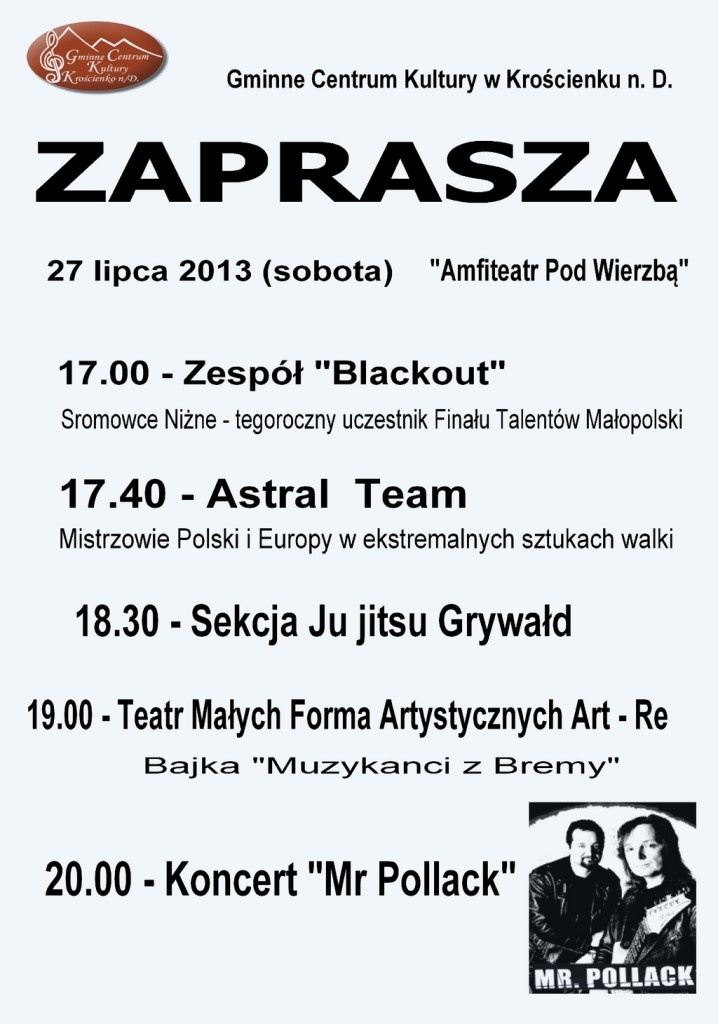 Gminne Centrum Kultury Krościenko n/D.

Gminne Centrum Kultury w Krościenku n. D.

ZAPRASZA

27 lipca 2013 (sobota) "Amfiteatr Pod Wierzbą"

17.00 - Zespół "Blackout"

Sromowce Niżne - tegoroczny uczestnik Finału Talentów Małopolski

17.40 - Astral Team

Mistrzowie Polski i Europy w ekstremalnych sztukach walki

18.30 - Sekcja Ju jitsu Grywałd

19.00 - Teatr Małych Forma Artystycznych Art - Re

Bajka "Muzykanci z Bremy"

20.00 - Koncert "Mr Pollack"

MR. POLLACK